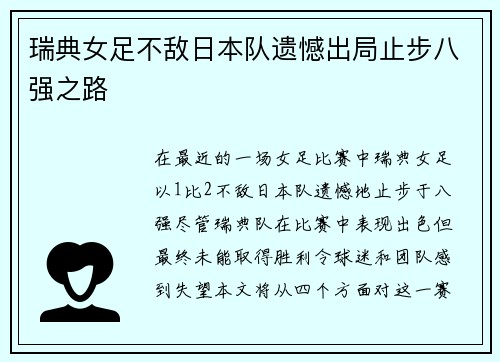 瑞典女足不敌日本队遗憾出局止步八强之路

在最近的一场女足比赛中瑞典女足以1比2不敌日本队遗憾地止步于八强尽管瑞典队在比赛中表现出色但最终未能取得胜利令球迷和团队感到失望本文将从四个方面对这一赛